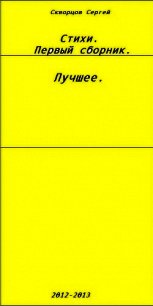 Скворцов Сергей

Стихи.
Первый сборник.

Лучшее.

2012-2013